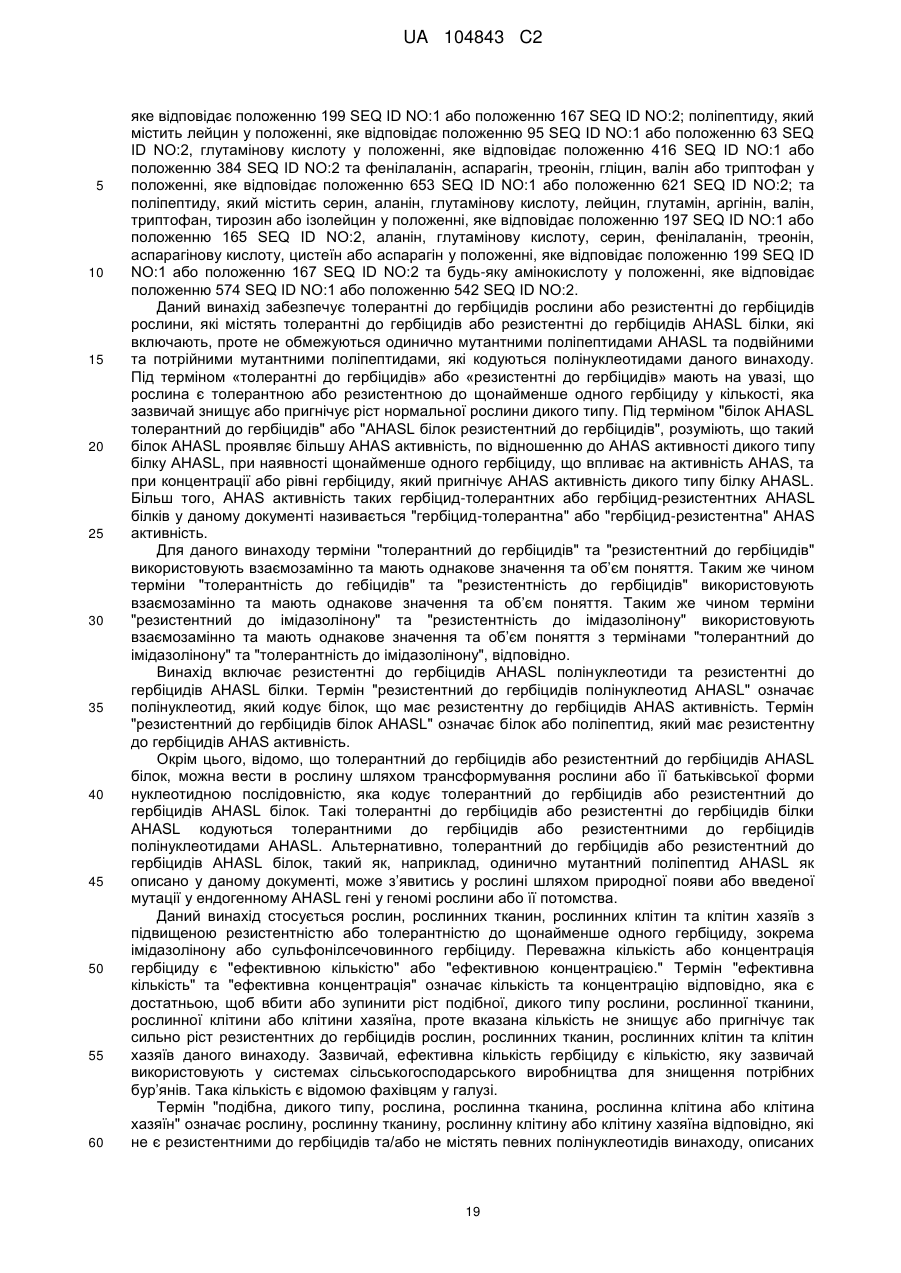 UA 104843 C2

яке відповідає положенню 199 SEQ ID NO:1 або положенню 167 SEQ ID NO:2; поліпептиду, який містить лейцин у положенні, яке відповідає положенню 95 SEQ ID NO:1 або положенню 63 SEQ ID NO:2, глутамінову кислоту у положенні, яке відповідає положенню 416 SEQ ID NO:1 або положенню 384 SEQ ID NO:2 та фенілаланін, аспарагін, треонін, гліцин, валін або триптофан у
5 положенні, яке відповідає положенню 653 SEQ ID NO:1 або положенню 621 SEQ ID NO:2; та поліпептиду, який містить серин, аланін, глутамінову кислоту, лейцин, глутамін, аргінін, валін, триптофан, тирозин або ізолейцин у положенні, яке відповідає положенню 197 SEQ ID NO:1 або положенню 165 SEQ ID NO:2, аланін, глутамінову кислоту, серин, фенілаланін, треонін, аспарагінову кислоту, цистеїн або аспарагін у положенні, яке відповідає положенню 199 SEQ ID
10 NO:1 або положенню 167 SEQ ID NO:2 та будь-яку амінокислоту у положенні, яке відповідає положенню 574 SEQ ID NO:1 або положенню 542 SEQ ID NO:2.

Даний винахід забезпечує толерантні до гербіцидів рослини або резистентні до гербіцидів рослини, які містять толерантні до гербіцидів або резистентні до гербіцидів AHASL білки, які включають, проте не обмежуються одинично мутантними поліпептидами AHASL та подвійними
15 та потрійними мутантними поліпептидами, які кодуються полінуклеотидами даного винаходу. Під терміном «толерантні до гербіцидів» або «резистентні до гербіцидів» мають на увазі, що рослина є толерантною або резистентною до щонайменше одного гербіциду у кількості, яка зазвичай знищує або пригнічує ріст нормальної рослини дикого типу. Під терміном "білок AHASL толерантний до гербіцидів" або "AHASL білок резистентний до гербіцидів", розуміють, що такий
20 білок AHASL проявляє більшу AHAS активність, по відношенню до AHAS активності дикого типу білку AHASL, при наявності щонайменше одного гербіциду, що впливає на активність AHAS, та при концентрації або рівні гербіциду, який пригнічує AHAS активність дикого типу білку AHASL. Більш того, AHAS активність таких гербіцид-толерантних або гербіцид-резистентних AHASL білків у даному документі називається "гербіцид-толерантна" або "гербіцид-резистентна" AHAS
25 активність.

Для даного винаходу терміни "толерантний до гербіцидів" та "резистентний до гербіцидів" використовують взаємозамінно та мають однакове значення та об'єм поняття. Таким же чином терміни "толерантність до гебіцидів" та "резистентність до гербіцидів" використовують взаємозамінно та мають однакове значення та об'єм поняття. Таким же чином терміни
30 "резистентний до імідазолінону" та "резистентність до імідазолінону" використовують взаємозамінно та мають однакове значення та об'єм поняття з термінами "толерантний до імідазолінону" та "толерантність до імідазолінону", відповідно.

Винахід включає резистентні до гербіцидів AHASL полінуклеотиди та резистентні до гербіцидів AHASL білки. Термін "резистентний до гербіцидів полінуклеотид AHASL" означає
35 полінуклеотид, який кодує білок, що має резистентну до гербіцидів AHAS активність. Термін "резистентний до гербіцидів білок AHASL" означає білок або поліпептид, який має резистентну до гербіцидів AHAS активність.

Окрім цього, відомо, що толерантний до гербіцидів або резистентний до гербіцидів AHASL білок, можна вести в рослину шляхом трансформування рослини або її батьківської форми
40 нуклеотидною послідовністю, яка кодує толерантний до гербіцидів або резистентний до гербіцидів AHASL білок. Такі толерантні до гербіцидів або резистентні до гербіцидів білки AHASL кодуються толерантними до гербіцидів або резистентними до гербіцидів полінуклеотидами AHASL. Альтернативно, толерантний до гербіцидів або резистентний до гербіцидів AHASL білок, такий як, наприклад, одинично мутантний поліпептид AHASL як
45 описано у даному документі, може з'явитись у рослині шляхом природної появи або введеної мутації у ендогенному AHASL гені у геномі рослини або її потомства.

Даний винахід стосується рослин, рослинних тканин, рослинних клітин та клітин хазяїв з підвищеною резистентністю або толерантністю до щонайменше одного гербіциду, зокрема імідазолінону або сульфонілсечовинного гербіциду. Переважна кількість або концентрація
50 гербіциду є "ефективною кількістю" або "ефективною концентрацією." Термін "ефективна кількість" та "ефективна концентрація" означає кількість та концентрацію відповідно, яка є достатньою, щоб вбити або зупинити ріст подібної, дикого типу рослини, рослинної тканини, рослинної клітини або клітини хазяїна, проте вказана кількість не знищує або пригнічує так сильно ріст резистентних до гербіцидів рослин, рослинних тканин, рослинних клітин та клітин
55 хазяїв даного винаходу. Зазвичай, ефективна кількість гербіциду є кількістю, яку зазвичай використовують у системах сільськогосподарського виробництва для знищення потрібних бур'янів. Така кількість є відомою фахівцям у галузі.

Термін "подібна, дикого типу, рослина, рослинна тканина, рослинна клітина або клітина хазяїн" означає рослину, рослинну тканину, рослинну клітину або клітину хазяїна відповідно, які
60 не є резистентними до гербіцидів та/або не містять певних полінуклеотидів винаходу, описаних

19